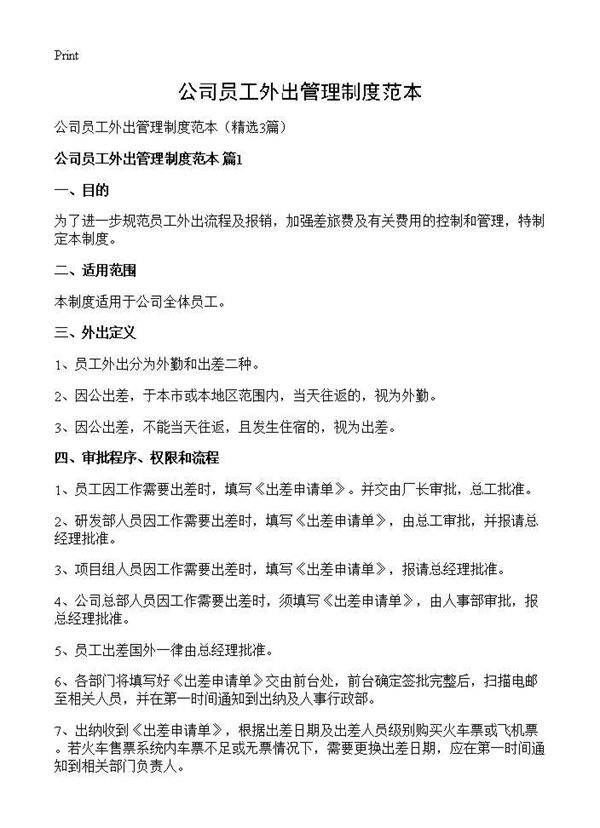 Print

公司员工外出管理制度范本

公司员工外出管理制度范本（精选3篇）

公司员工外出管理制度范本 篇1

一、目的

为了进一步规范员工外出流程及报销，加强差旅费及有关费用的控制和管理，特制定本制度。

二、适用范围

本制度适用于公司全体员工。

三、外出定义

1、员工外出分为外勤和出差二种。

2、因公出差，于本市或本地区范围内，当天往返的，视为外勤。

3、因公出差，不能当天往返，且发生住宿的，视为出差。

四、审批程序、权限和流程

1、员工因工作需要出差时，填写《出差申请单》。并交由厂长审批，总工批准。

2、研发部人员因工作需要出差时，填写《出差申请单》，由总工审批，并报请总经理批准。

3、项目组人员因工作需要出差时，填写《出差申请单》，报请总经理批准。

4、公司总部人员因工作需要出差时，须填写《出差申请单》，由人事部审批，报总经理批准。

5、员工出差国外一律由总经理批准。

6、各部门将填写好《出差申请单》交由前台处，前台确定签批完整后，扫描电邮至相关人员，并在第一时间通知到出纳及人事行政部。

7、出纳收到《出差申请单》，根据出差日期及出差人员级别购买火车票或飞机票。若火车售票系统内车票不足或无票情况下，需要更换出差日期，应在第一时间通知到相关部门负责人。